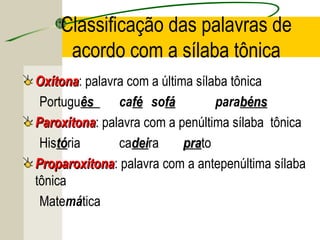 Classificação das palavras de acordo com a sílaba tônica

Oxítona: palavra com a última sílaba tônica

Português café sofá parabéns

Paroxítona: palavra com a penúltima sílaba tônica

História cadeira prato

Proparoxítona: palavra com a antepenúltima sílaba tônica

Matemática